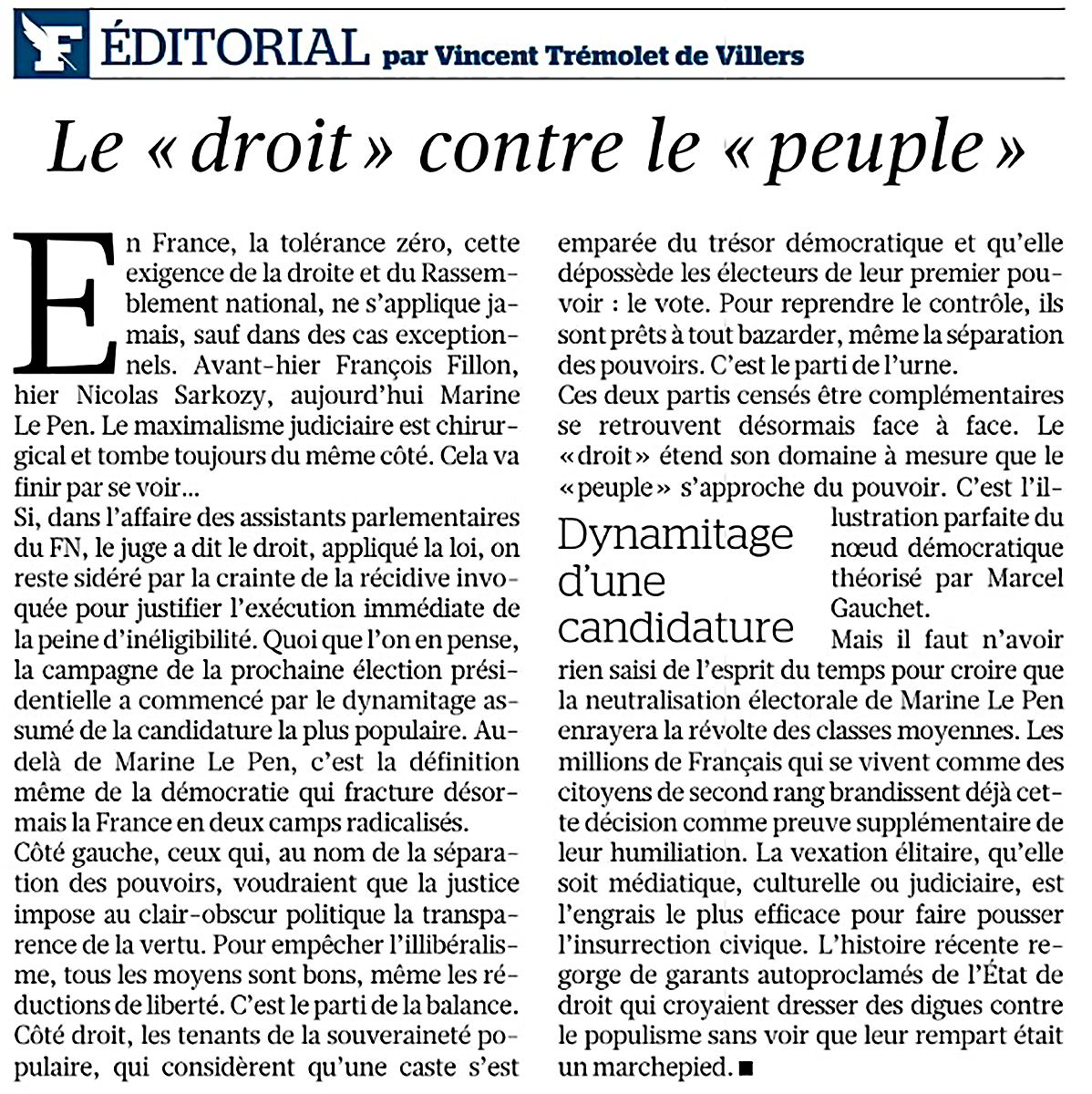 ÉDITORIAL par Vincent Trémolet de Villers

Le « droit » contre le « peuple »

En France, la tolérance zéro, cette exigence de la droite et du Rassemblement national, ne s'applique jamais, sauf dans des cas exceptionnels. Avant-hier François Fillon, hier Nicolas Sarkozy, aujourd'hui Marine Le Pen. Le maximalisme judiciaire est chirurgical et tombe toujours du même côté. Cela va finir par se voir…
Si, dans l'affaire des assistants parlementaires du FN, le juge a dit le droit, appliqué la loi, on reste sidéré par la crainte de la récidive invoquée pour justifier l'exécution immédiate de la peine d'inéligibilité. Quoi que l'on en pense, la campagne de la prochaine élection présidentielle a commencé par le dynamitage assumé de la candidature la plus populaire. Au-delà de Marine Le Pen, c'est la définition même de la démocratie qui fracture désormais la France en deux camps radicalisés.
Côté gauche, ceux qui, au nom de la séparation des pouvoirs, voudraient que la justice impose au clair-obscur politique la transparence de la vertu. Pour empêcher l'illibéralisme, tous les moyens sont bons, même les réductions de liberté. C'est le parti de la balance.
Côté droit, les tenants de la souveraineté populaire, qui considèrent qu'une caste s'est emparée du trésor démocratique et qu'elle dépossède les électeurs de leur premier pouvoir : le vote. Pour reprendre le contrôle, ils sont prêts à tout bazarder, même la séparation des pouvoirs. C'est le parti de l'urne.
Ces deux partis censés être complémentaires se retrouvent désormais face à face. Le « droit » étend son domaine à mesure que le « peuple » s'approche du pouvoir. C'est l'illustration parfaite du nœud démocratique théorisé par Marcel Gauchet.

Dynamitage d'une candidature

Mais il faut n'avoir rien saisi de l'esprit du temps pour croire que la neutralisation électorale de Marine Le Pen enrayera la révolte des classes moyennes. Les millions de Français qui se vivent comme des citoyens de second rang brandissent déjà cette décision comme preuve supplémentaire de leur humiliation. La vexation élitaire, qu'elle soit médiatique, culturelle ou judiciaire, est l'engrais le plus efficace pour faire pousser l'insurrection civique. L'histoire récente regorge de garants autoproclamés de l'État de droit qui croyaient dresser des digues contre le populisme sans voir que leur rempart était un marchepied. ■